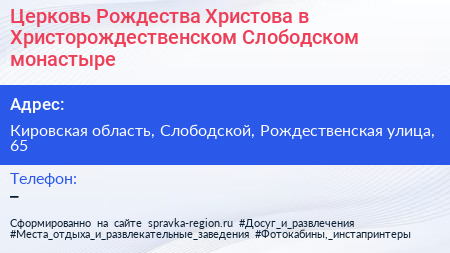 Церковь Рождества Христова в Христорождественском Слободском монастыре

Адрес:

Кировская область, Слободской, Рождественская улица, 65

Телефон:

–

Сформированно на сайте spravka-region.ru #Досуг_и_развлечения #Места_отдыха_и_развлекательные_заведения #Фотокабины,_инстапринтеры